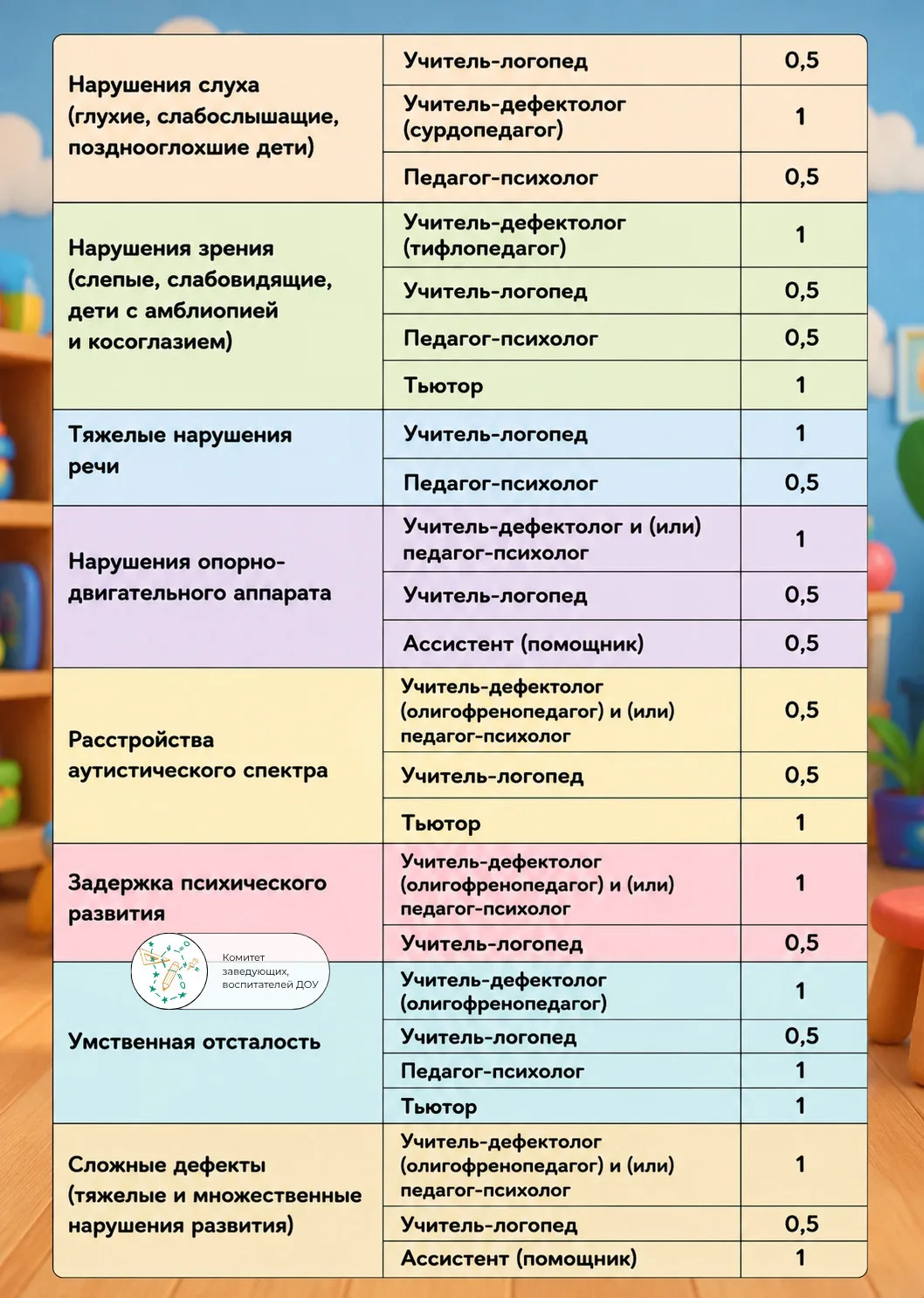 | Нарушения слуха (глухие, слабослышащие, позднооглохшие дети) | Учитель-логопед | 0,5 |
|---|---|---|
| | Учитель-дефектолог (сурдопедагог) | 1 |
| | Педагог-психолог | 0,5 |
| Нарушения зрения (слепые, слабовидящие, дети с амблиопией и косоглазием) | Учитель-дефектолог (тифлопедагог) | 1 |
| | Учитель-логопед | 0,5 |
| | Педагог-психолог | 0,5 |
| | Тьютор | 1 |
| Тяжелые нарушения речи | Учитель-логопед | 1 |
| | Педагог-психолог | 0,5 |
| Нарушения опорно-двигательного аппарата | Учитель-дефектолог и (или) педагог-психолог | 1 |
| | Учитель-логопед | 0,5 |
| | Ассистент (помощник) | 0,5 |
| Расстройства аутистического спектра | Учитель-дефектолог (олигофренопедагог) и (или) педагог-психолог | 0,5 |
| | Учитель-логопед | 0,5 |
| | Тьютор | 1 |
| Задержка психического развития | Учитель-дефектолог (олигофренопедагог) и (или) педагог-психолог | 1 |
| | Учитель-логопед | 0,5 |
| Умственная отсталость | Учитель-дефектолог (олигофренопедагог) | 1 |
| | Учитель-логопед | 0,5 |
| | Педагог-психолог | 1 |
| | Тьютор | 1 |
| Сложные дефекты (тяжелые и множественные нарушения развития) | Учитель-дефектолог (олигофренопедагог) и (или) педагог-психолог | 1 |
| | Учитель-логопед | 0,5 |
| | Ассистент (помощник) | 1 |

Комитет заведующих, воспитателей ДОУ